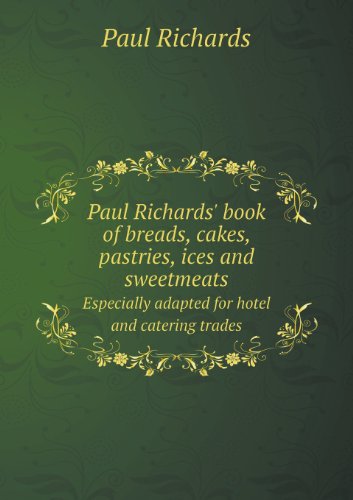 Paul Richards

Paul Richards' book of breads, cakes, pastries, ices and sweetmeats

Especially adapted for hotel and catering trades